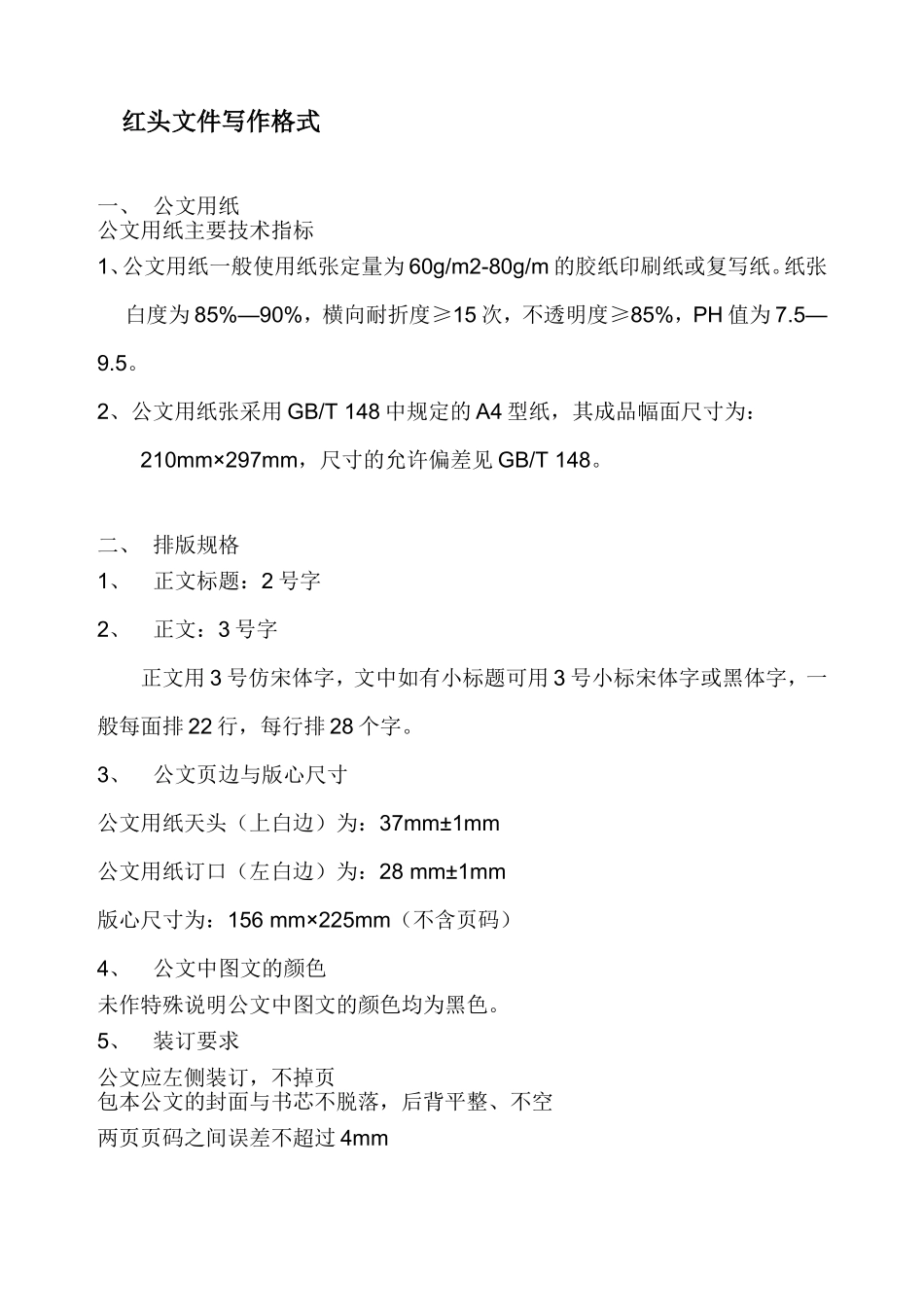 红头文件写作格式

一、 公文用纸
公文用纸主要技术指标
1、公文用纸一般使用纸张定量为60g/m2-80g/m的胶纸印刷纸或复写纸。纸张白度为85%—90%，横向耐折度≥15次，不透明度≥85%，PH值为7.5—9.5。

2、公文用纸张采用GB/T 148中规定的A4型纸，其成品幅面尺寸为：210mm×297mm，尺寸的允许偏差见GB/T 148。

二、 排版规格
1、 正文标题：2号字
2、 正文：3号字
正文用3号仿宋体字，文中如有小标题可用3号小标宋体字或黑体字，一般每面排22行，每行排28个字。
3、 公文页边与版心尺寸
公文用纸天头（上白边）为：37mm±1mm
公文用纸订口（左白边）为：28 mm±1mm
版心尺寸为：156 mm×225mm（不含页码）
4、 公文中图文的颜色
未作特殊说明公文中图文的颜色均为黑色。
5、 装订要求
公文应左侧装订，不掉页
包本公文的封面与书芯不脱落，后背平整、不空
两页页码之间误差不超过4mm